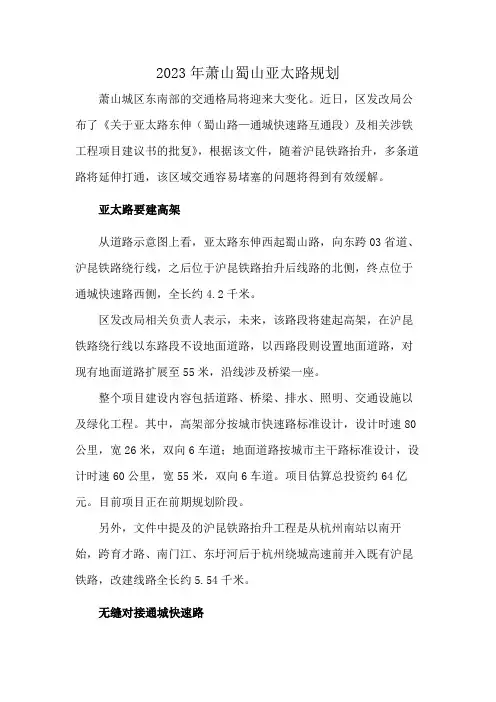 2023年萧山蜀山亚太路规划

萧山城区东南部的交通格局将迎来大变化。近日，区发改局公布了《关于亚太路东伸（蜀山路—通城快速路互通段）及相关涉铁工程项目建议书的批复》，根据该文件，随着沪昆铁路抬升，多条道路将延伸打通，该区域交通容易堵塞的问题将得到有效缓解。

亚太路要建高架

从道路示意图上看，亚太路东伸西起蜀山路，向东跨03省道、沪昆铁路绕行线，之后位于沪昆铁路抬升后线路的北侧，终点位于通城快速路西侧，全长约4.2千米。

区发改局相关负责人表示，未来，该路段将建起高架，在沪昆铁路绕行线以东路段不设地面道路，以西路段则设置地面道路，对现有地面道路扩展至55米，沿线涉及桥梁一座。

整个项目建设内容包括道路、桥梁、排水、照明、交通设施以及绿化工程。其中，高架部分按城市快速路标准设计，设计时速80公里，宽26米，双向6车道；地面道路按城市主干路标准设计，设计时速60公里，宽55米，双向6车道。项目估算总投资约64亿元。目前项目正在前期规划阶段。

另外，文件中提及的沪昆铁路抬升工程是从杭州南站以南开始，跨育才路、南门江、东圩河后于杭州绕城高速前并入既有沪昆铁路，改建线路全长约5.54千米。

无缝对接通城快速路